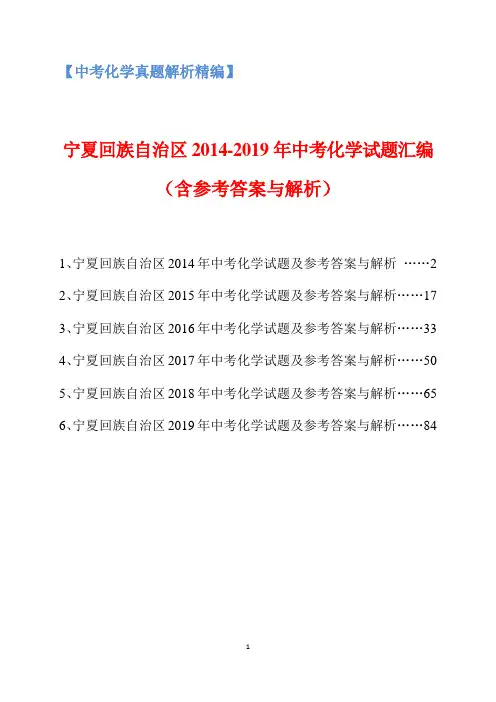 【中考化学真题解析精编】

宁夏回族自治区 2014-2019 年中考化学试题汇编

（含参考答案与解析）

1、宁夏回族自治区 2014 年中考化学试题及参考答案与解析 ……2

2、宁夏回族自治区 2015 年中考化学试题及参考答案与解析……17

3、宁夏回族自治区 2016 年中考化学试题及参考答案与解析……33

4、宁夏回族自治区 2017 年中考化学试题及参考答案与解析……50

5、宁夏回族自治区 2018 年中考化学试题及参考答案与解析……65

6、宁夏回族自治区 2019 年中考化学试题及参考答案与解析……84

1